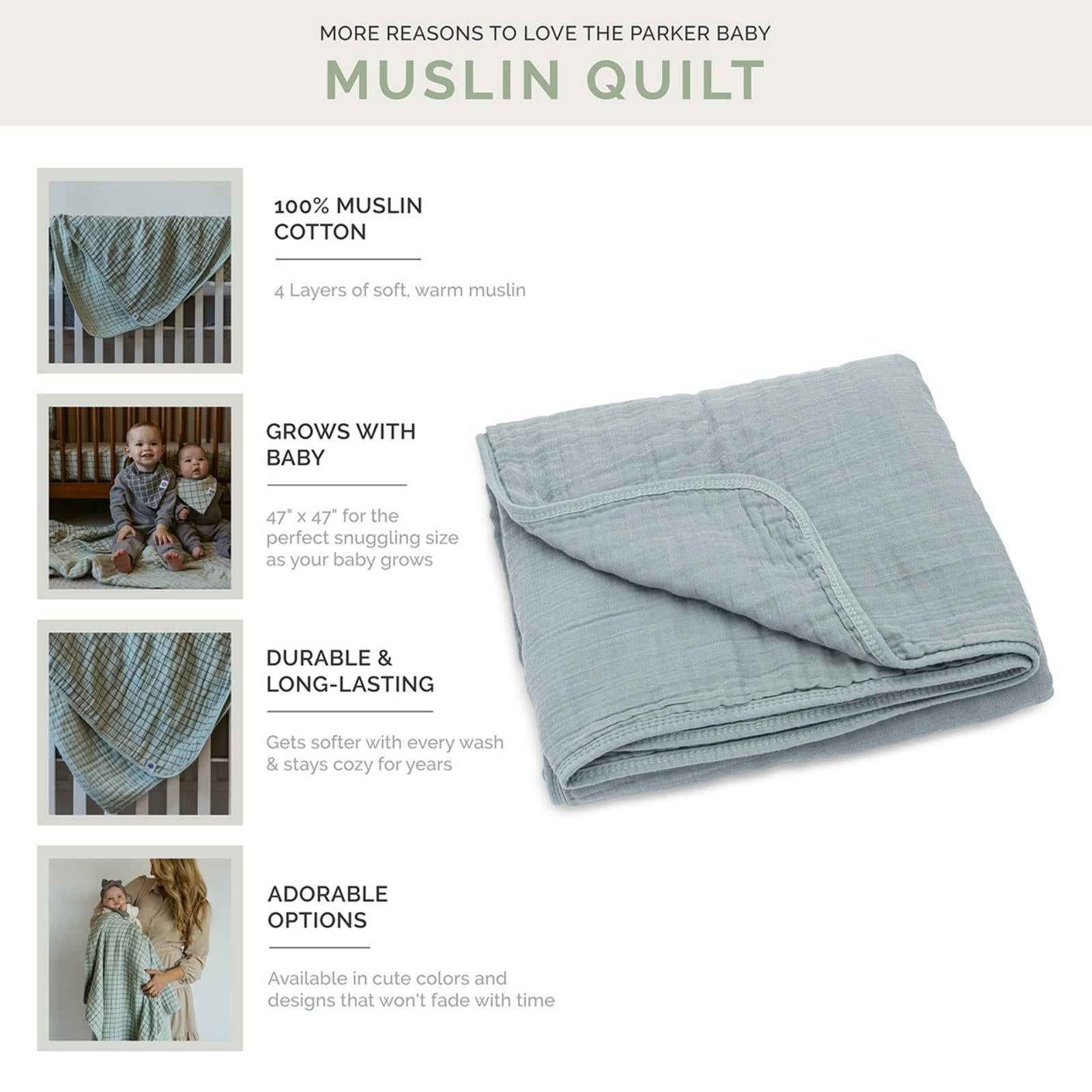 MORE REASONS TO LOVE THE PARKER BABY

MUSLIN QUILT

100% MUSLIN COTTON

4 Layers of soft, warm muslin

GROWS WITH BABY

47" x 47" for the perfect snuggling size as your baby grows

DURABLE & LONG-LASTING

Gets softer with every wash & stays cozy for years

ADORABLE OPTIONS

Available in cute colors and designs that won't fade with time